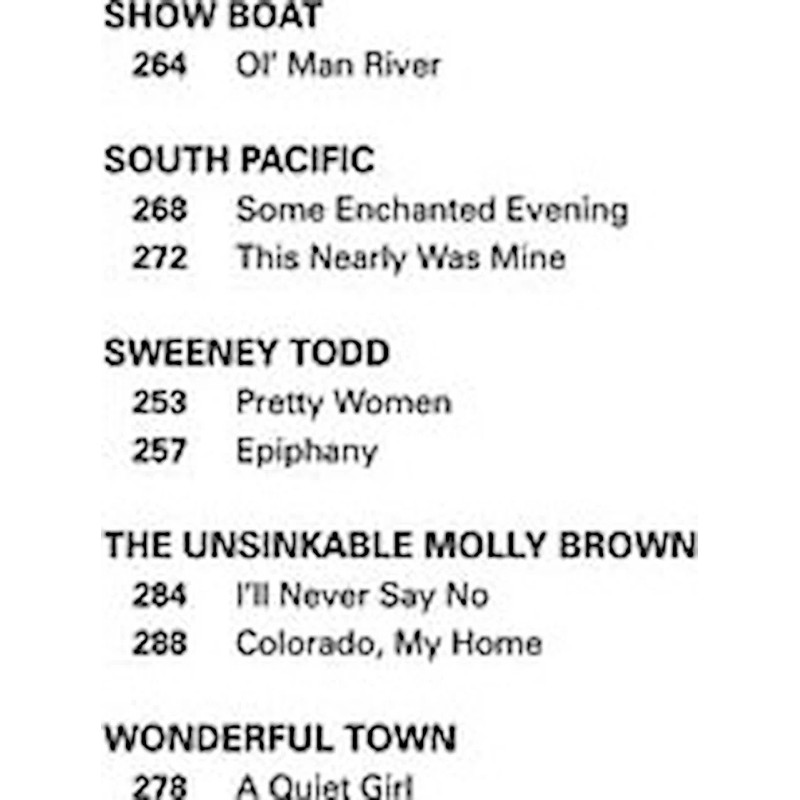 SHOW BOAT
264 Ol' Man River

SOUTH PACIFIC
268 Some Enchanted Evening
272 This Nearly Was Mine

SWEENEY TODD
253 Pretty Women
257 Epiphany

THE UNSINKABLE MOLLY BROWN
284 I'll Never Say No
288 Colorado, My Home

WONDERFUL TOWN
278 A Quiet Girl